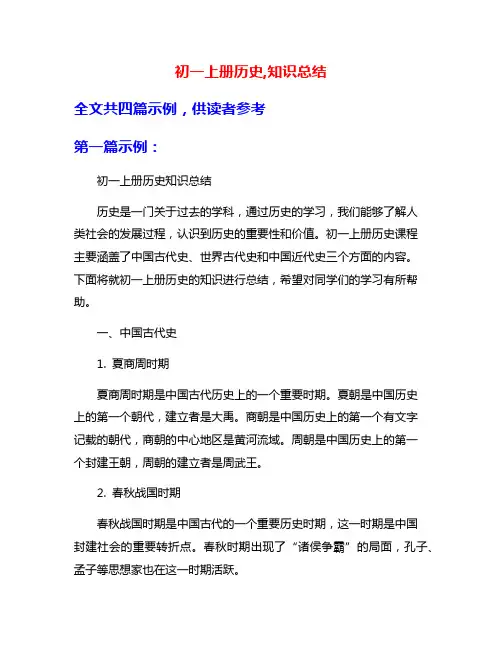 初一上册历史,知识总结

全文共四篇示例，供读者参考

第一篇示例：

初一上册历史知识总结

历史是一门关于过去的学科，通过历史的学习，我们能够了解人类社会的发展过程，认识到历史的重要性和价值。初一上册历史课程主要涵盖了中国古代史、世界古代史和中国近代史三个方面的内容。下面将就初一上册历史的知识进行总结，希望对同学们的学习有所帮助。

一、中国古代史

1. 夏商周时期

夏商周时期是中国古代历史上的一个重要时期。夏朝是中国历史上的第一个朝代，建立者是大禹。商朝是中国历史上的第一个有文字记载的朝代，商朝的中心地区是黄河流域。周朝是中国历史上的第一个封建王朝，周朝的建立者是周武王。

2. 春秋战国时期

春秋战国时期是中国古代的一个重要历史时期，这一时期是中国封建社会的重要转折点。春秋时期出现了“诸侯争霸”的局面，孔子、孟子等思想家也在这一时期活跃。